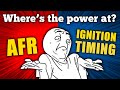 Where's the power at?

AFR

IGNITION TIMING